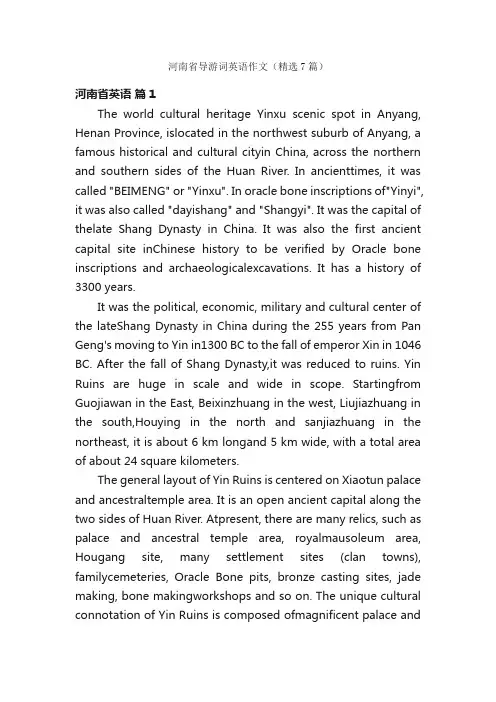 河南省导游词英语作文（精选7篇）

河南省英语 篇1

The world cultural heritage Yinxu scenic spot in Anyang, Henan Province, islocated in the northwest suburb of Anyang, a famous historical and cultural cityin China, across the northern and southern sides of the Huan River. In ancienttimes, it was called "BEIMENG" or "Yinxu". In oracle bone inscriptions of"Yinyi", it was also called "dayishang" and "Shangyi". It was the capital of thelate Shang Dynasty in China. It was also the first ancient capital site inChinese history to be verified by Oracle bone inscriptions and archaeologicalexcavations. It has a history of 3300 years.

It was the political, economic, military and cultural center of the lateShang Dynasty in China during the 255 years from Pan Geng's moving to Yin in1300 BC to the fall of emperor Xin in 1046 BC. After the fall of Shang Dynasty,it was reduced to ruins. Yin Ruins are huge in scale and wide in scope. Startingfrom Guojiawan in the East, Beixinzhuang in the west, Liujiazhuang in the south,Houying in the north and sanjiazhuang in the northeast, it is about 6 km longand 5 km wide, with a total area of about 24 square kilometers.

The general layout of Yin Ruins is centered on Xiaotun palace and ancestraltemple area. It is an open ancient capital along the two sides of Huan River. Atpresent, there are many relics, such as palace and ancestral temple area, royalmausoleum area, Hougang site, many settlement sites (clan towns), familycemeteries, Oracle Bone pits, bronze casting sites, jade making, bone makingworkshops and so on. The unique cultural connotation of Yin Ruins is composed ofmagnificent palace and